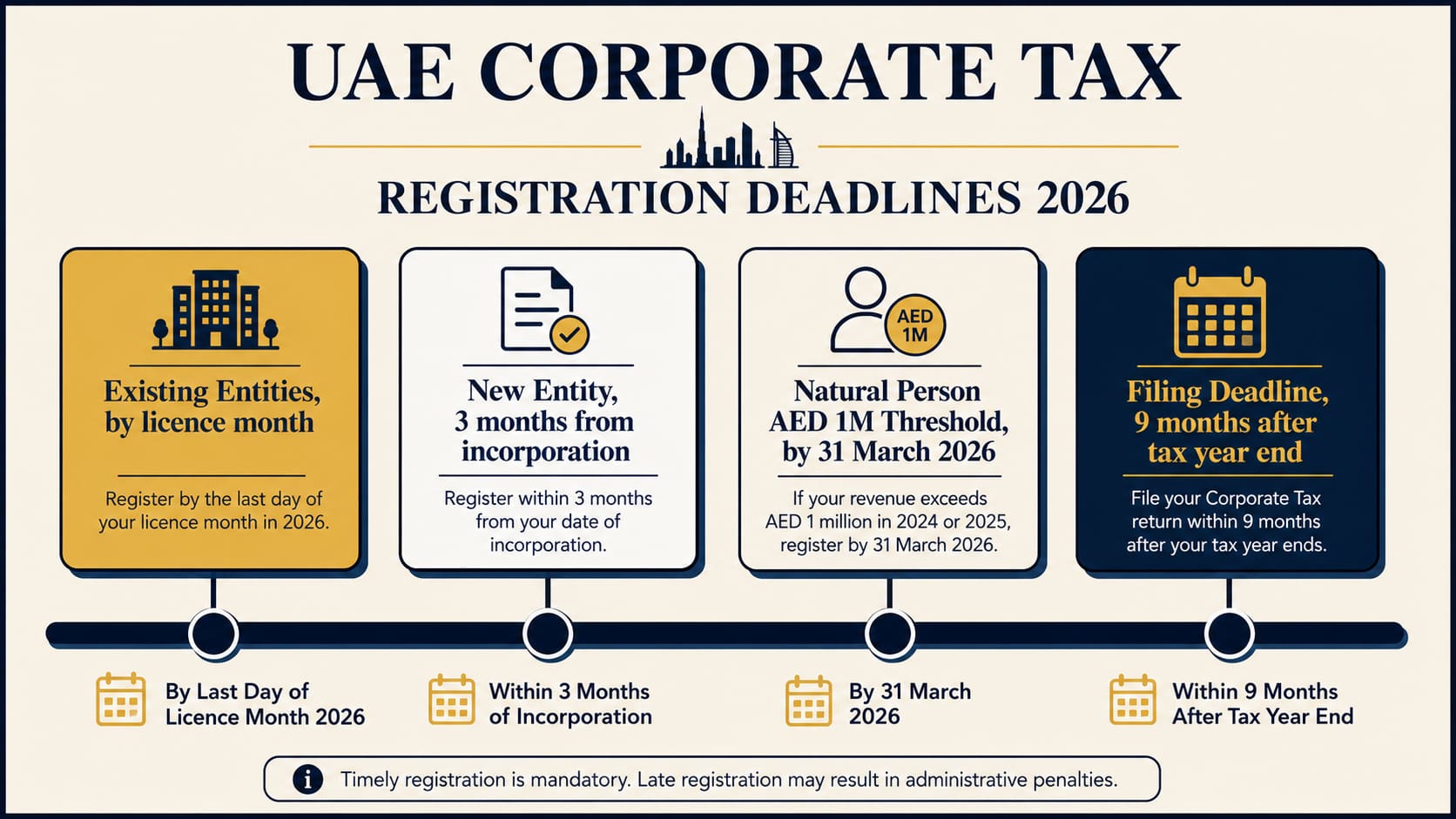 UAE CORPORATE TAX

REGISTRATION DEADLINES 2026

Existing Entities, by licence month

Register by the last day of your licence month in 2026.

New Entity, 3 months from incorporation

Register within 3 months from your date of incorporation.

AED 1M

Natural Person AED 1M Threshold, by 31 March 2026

If your revenue exceeds AED 1 million in 2024 or 2025, register by 31 March 2026.

Filing Deadline, 9 months after tax year end

File your Corporate Tax return within 9 months after your tax year ends.

By Last Day of Licence Month 2026

Within 3 Months of Incorporation

By 31 March 2026

Within 9 Months After Tax Year End

Timely registration is mandatory. Late registration may result in administrative penalties.